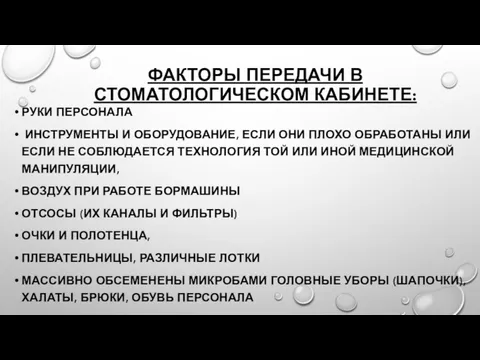 ФАКТОРЫ ПЕРЕДАЧИ В СТОМАТОЛОГИЧЕСКОМ КАБИНЕТЕ:

• РУКИ ПЕРСОНАЛА

• ИНСТРУМЕНТЫ И ОБОРУДОВАНИЕ, ЕСЛИ ОНИ ПЛОХО ОБРАБОТАНЫ ИЛИ ЕСЛИ НЕ СОБЛЮДАЕТСЯ ТЕХНОЛОГИЯ ТОЙ ИЛИ ИНОЙ МЕДИЦИНСКОЙ МАНИПУЛЯЦИИ,

• ВОЗДУХ ПРИ РАБОТЕ БОРМАШИНЫ

• ОТСОСЫ (ИХ КАНАЛЫ И ФИЛЬТРЫ)

• ОЧКИ И ПОЛОТЕНЦА,

• ПЛЕВАТЕЛЬНИЦЫ, РАЗЛИЧНЫЕ ЛОТКИ

• МАССИВНО ОБСЕМЕНЕНЫ МИКРОБАМИ ГОЛОВНЫЕ УБОРЫ (ШАПОЧКИ), ХАЛАТЫ, БРЮКИ, ОБУВЬ ПЕРСОНАЛА